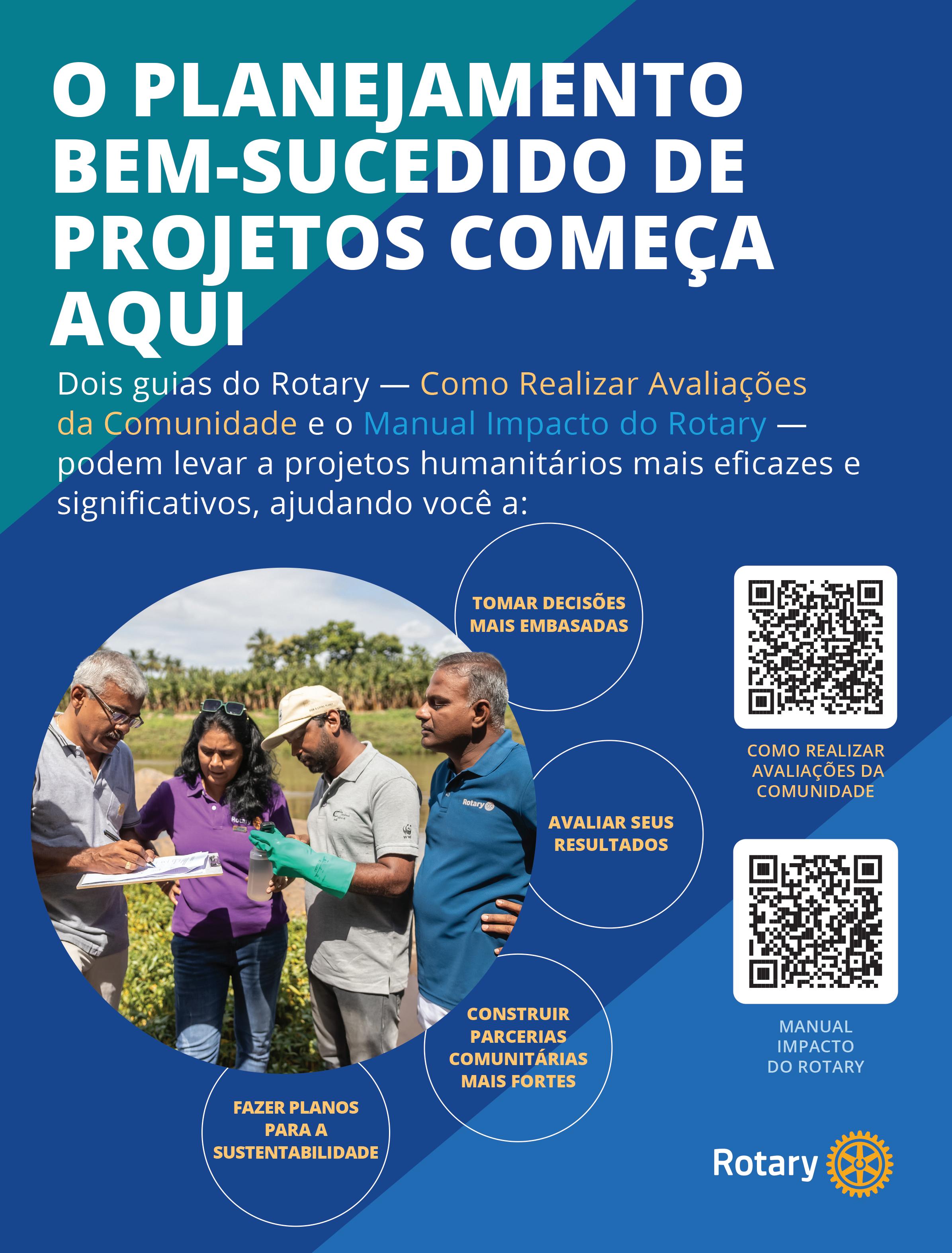 O PLANEJAMENTO BEM-SUCEDIDO DE PROJETOS COMEÇA AQUI

Dois guias do Rotary — Como Realizar Avaliações da Comunidade e o Manual Impacto do Rotary — podem levar a projetos humanitários mais eficazes e significativos, ajudando você a:

TOMAR DECISÕES MAIS EMBASADAS

AVALIAR SEUS RESULTADOS

CONSTRUIR PARCERIAS COMUNITÁRIAS MAIS FORTES

FAZER PLANOS PARA A SUSTENTABILIDADE

COMO REALIZAR AVALIAÇÕES DA COMUNIDADE

MANUAL IMPACTO DO ROTARY

Rotary